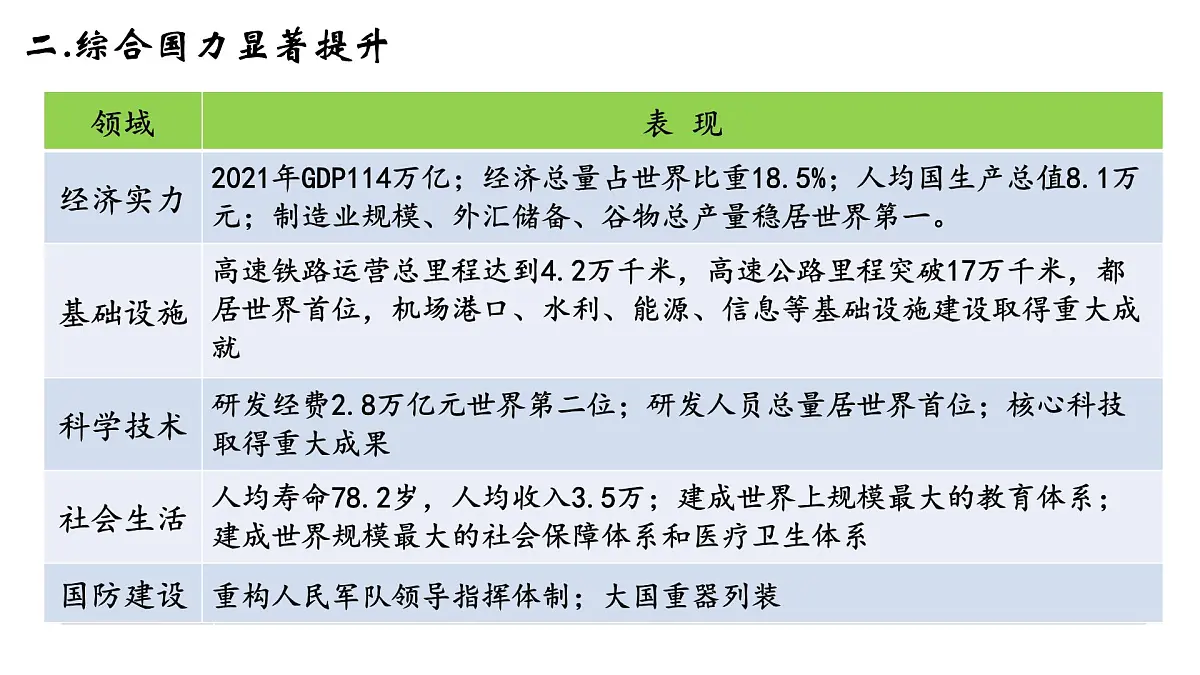 二.综合国力显著提升

| 领域 | 表 现 |
|---|---|
| 经济实力 | 2021年GDP114万亿；经济总量占世界比重18.5%；人均国生产总值8.1万元；制造业规模、外汇储备、谷物总产量稳居世界第一。 |
| 基础设施 | 高速铁路运营总里程达到4.2万千米，高速公路里程突破17万千米，都居世界首位，机场港口、水利、能源、信息等基础设施建设取得重大成就 |
| 科学技术 | 研发经费2.8万亿元世界第二位；研发人员总量居世界首位；核心科技取得重大成果 |
| 社会生活 | 人均寿命78.2岁，人均收入3.5万；建成世界上规模最大的教育体系；建成世界规模最大的社会保障体系和医疗卫生体系 |
| 国防建设 | 重构人民军队领导指挥体制；大国重器列装 |